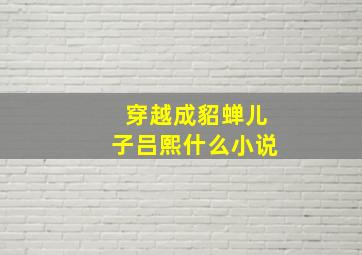 穿越成貂蝉儿子吕熙什么小说